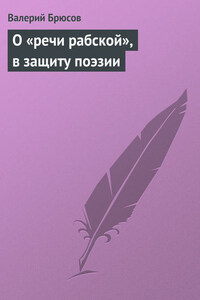 Валерий Брюсов

О «речи рабской», в защиту поэзии